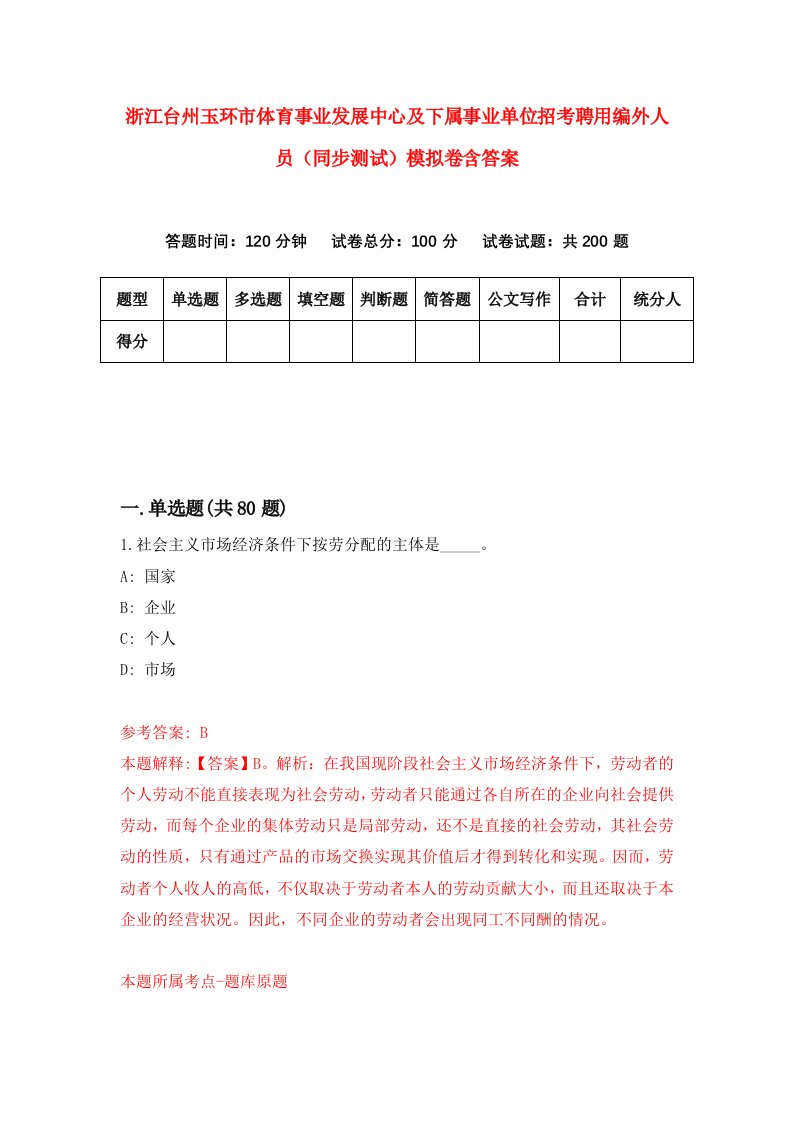 浙江台州玉环市体育事业发展中心及下属事业单位招考聘用编外人员（同步测试）模拟卷含答案

答题时间：120 分钟　试卷总分：100 分　试卷试题：共 200 题

| 题型 | 单选题 | 多选题 | 填空题 | 判断题 | 简答题 | 公文写作 | 合计 | 统分人 |
|---|---|---|---|---|---|---|---|---|
| 得分 | | | | | | | | |

一.单选题(共 80 题)

1.社会主义市场经济条件下按劳分配的主体是_____。
A: 国家
B: 企业
C: 个人
D: 市场

参考答案: B
本题解释:【答案】B。解析：在我国现阶段社会主义市场经济条件下，劳动者的个人劳动不能直接表现为社会劳动，劳动者只能通过各自所在的企业向社会提供劳动，而每个企业的集体劳动只是局部劳动，还不是直接的社会劳动，其社会劳动的性质，只有通过产品的市场交换实现其价值后才得到转化和实现。因而，劳动者个人收人的高低，不仅取决于劳动者本人的劳动贡献大小，而且还取决于本企业的经营状况。因此，不同企业的劳动者会出现同工不同酬的情况。

本题所属考点-题库原题